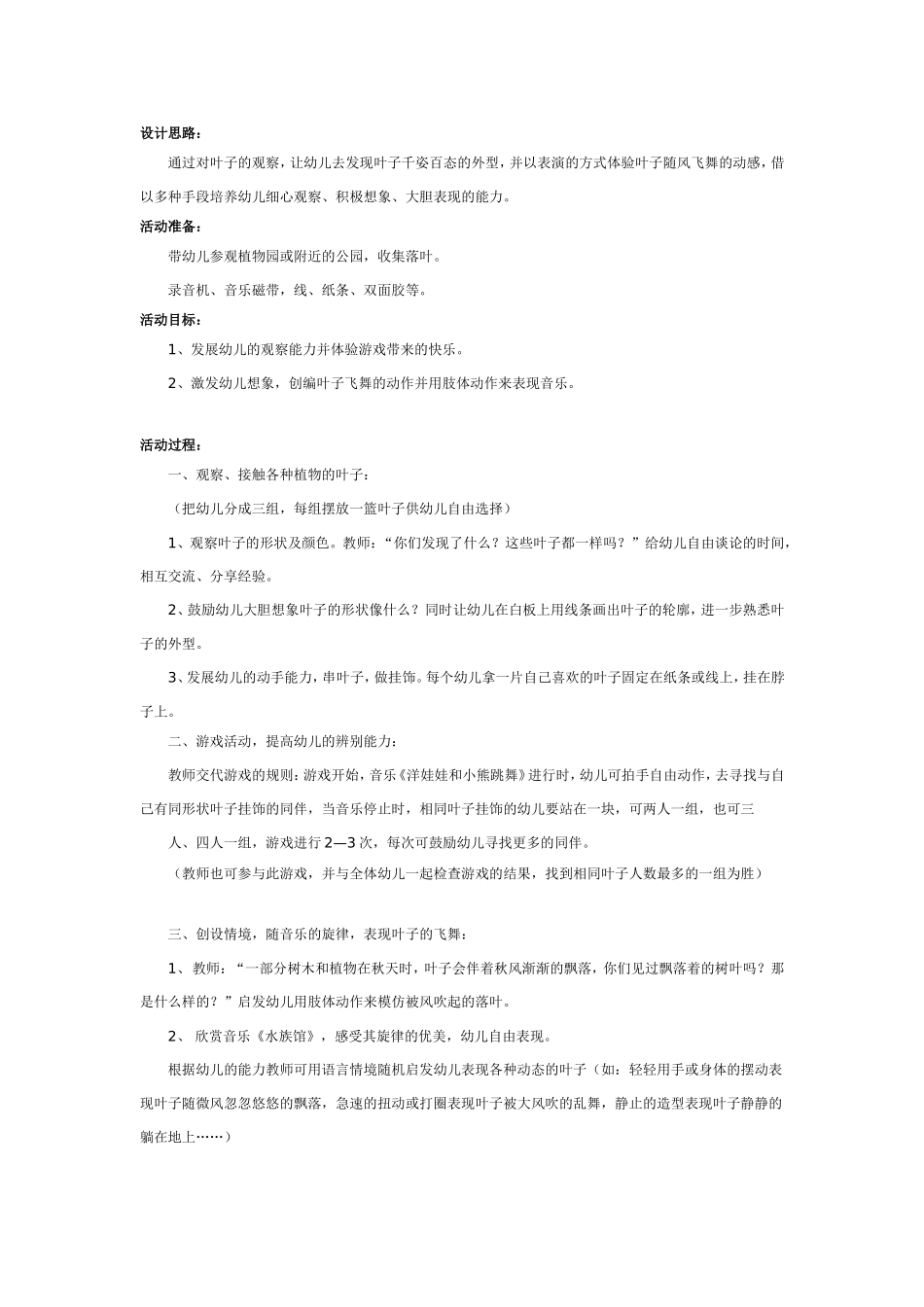 设计思路：

通过对叶子的观察，让幼儿去发现叶子千姿百态的外型，并以表演的方式体验叶子随风飞舞的动感，借以多种手段培养幼儿细心观察、积极想象、大胆表现的能力。

活动准备：

带幼儿参观植物园或附近的公园，收集落叶。

录音机、音乐磁带，线、纸条、双面胶等。

活动目标：

1、发展幼儿的观察能力并体验游戏带来的快乐。

2、激发幼儿想象，创编叶子飞舞的动作并用肢体动作来表现音乐。

活动过程：

一、观察、接触各种植物的叶子：

（把幼儿分成三组，每组摆放一篮叶子供幼儿自由选择）

1、观察叶子的形状及颜色。教师：“你们发现了什么？这些叶子都一样吗？”给幼儿自由谈论的时间，相互交流、分享经验。

2、鼓励幼儿大胆想象叶子的形状像什么？同时让幼儿在白板上用线条画出叶子的轮廓，进一步熟悉叶子的外型。

3、发展幼儿的动手能力，串叶子，做挂饰。每个幼儿拿一片自己喜欢的叶子固定在纸条或线上，挂在脖子上。

二、游戏活动，提高幼儿的辨别能力：

教师交代游戏的规则：游戏开始，音乐《洋娃娃和小熊跳舞》进行时，幼儿可拍手自由动作，去寻找与自己有同形状叶子挂饰的同伴，当音乐停止时，相同叶子挂饰的幼儿要站在一块，可两人一组，也可三人、四人一组，游戏进行2—3次，每次可鼓励幼儿寻找更多的同伴。

（教师也可参与此游戏，并与全体幼儿一起检查游戏的结果，找到相同叶子人数最多的一组为胜）

三、创设情境，随音乐的旋律，表现叶子的飞舞：

1、教师：“一部分树木和植物在秋天时，叶子会伴着秋风渐渐的飘落，你们见过飘落着的树叶吗？那是什么样的？”启发幼儿用肢体动作来模仿被风吹起的落叶。

2、欣赏音乐《水族馆》，感受其旋律的优美，幼儿自由表现。

根据幼儿的能力教师可用语言情境随机启发幼儿表现各种动态的叶子（如：轻轻用手或身体的摆动表现叶子随微风忽忽悠悠的飘落，急速的扭动或打圈表现叶子被大风吹的乱舞，静止的造型表现叶子静静的躺在地上……）